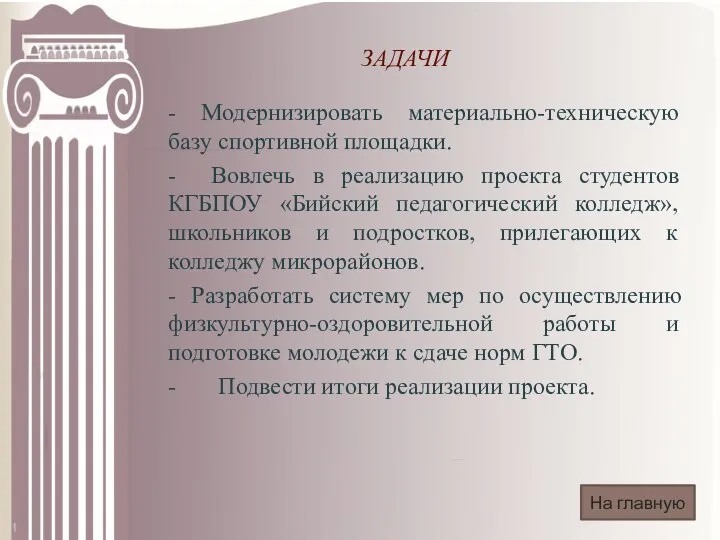 ЗАДАЧИ

- Модернизировать материально-техническую базу спортивной площадки.

- Вовлечь в реализацию проекта студентов КГБПОУ «Бийский педагогический колледж», школьников и подростков, прилегающих к колледжу микрорайонов.

- Разработать систему мер по осуществлению физкультурно-оздоровительной работы и подготовке молодежи к сдаче норм ГТО.

- Подвести итоги реализации проекта.

На главную